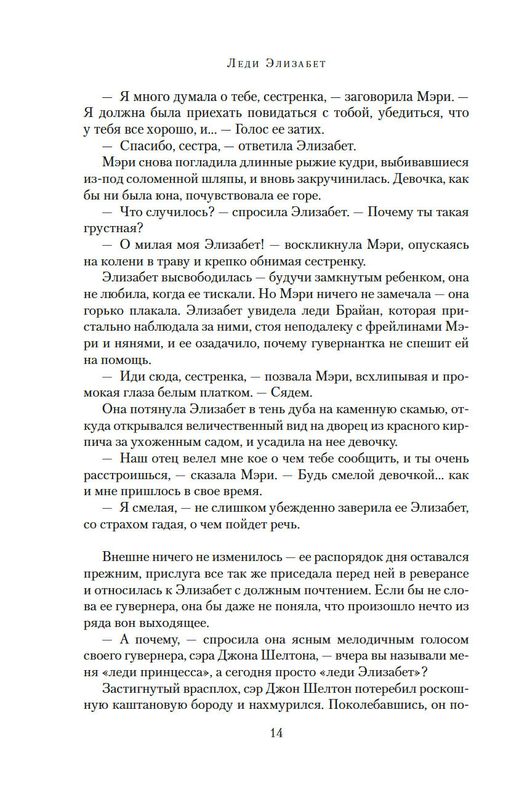 Леди Элизабет

— Я много думала о тебе, сестренка, — заговорила Мэри. — Я должна была приехать повидаться с тобой, убедиться, что у тебя все хорошо, и... — Голос ее затих.

— Спасибо, сестра, — ответила Элизабет.

Мэри снова погладила длинные рыжие кудри, выбивавшиеся из-под соломенной шляпы, и вновь закручинилась. Девочка, как бы ни была юна, почувствовала ее горе.

— Что случилось? — спросила Элизабет. — Почему ты такая грустная?

— О милая моя Элизабет! — воскликнула Мэри, опускаясь на колени в траву и крепко обнимая сестренку.

Элизабет высвободилась — будучи замкнутым ребенком, она не любила, когда ее тискали. Но Мэри ничего не замечала — она горько плакала. Элизабет увидела леди Брайан, которая пристально наблюдала за ними, стоя неподалеку с фрейлинами Мэри и нянями, и ее озадачило, почему гувернантка не спешит ей на помощь.

— Иди сюда, сестренка, — позвала Мэри, всхлипывая и промокая глаза белым платком. — Сядем.

Она потянула Элизабет в тень дуба на каменную скамью, откуда открывался величественный вид на дворец из красного кирпича за ухоженным садом, и усадила на нее девочку.

— Наш отец велел мне кое о чем тебе сообщить, и ты очень расстроишься, — сказала Мэри. — Будь смелой девочкой... как и мне пришлось в свое время.

— Я смелая, — не слишком убежденно заверила ее Элизабет, со страхом гадая, о чем пойдет речь.

Внешне ничего не изменилось — ее распорядок дня оставался прежним, прислуга все так же приседала перед ней в реверансе и относилась к Элизабет с должным почтением. Если бы не слова ее гувернера, она бы даже не поняла, что произошло нечто из ряда вон выходящее.

— А почему, — спросила она ясным мелодичным голосом своего гувернера, сэра Джона Шелтона, — вчера вы называли меня «леди принцесса», а сегодня просто «леди Элизабет»?

Застигнутый врасплох, сэр Джон Шелтон потеребил роскошную каштановую бороду и нахмурился. Поколебавшись, он по-

14